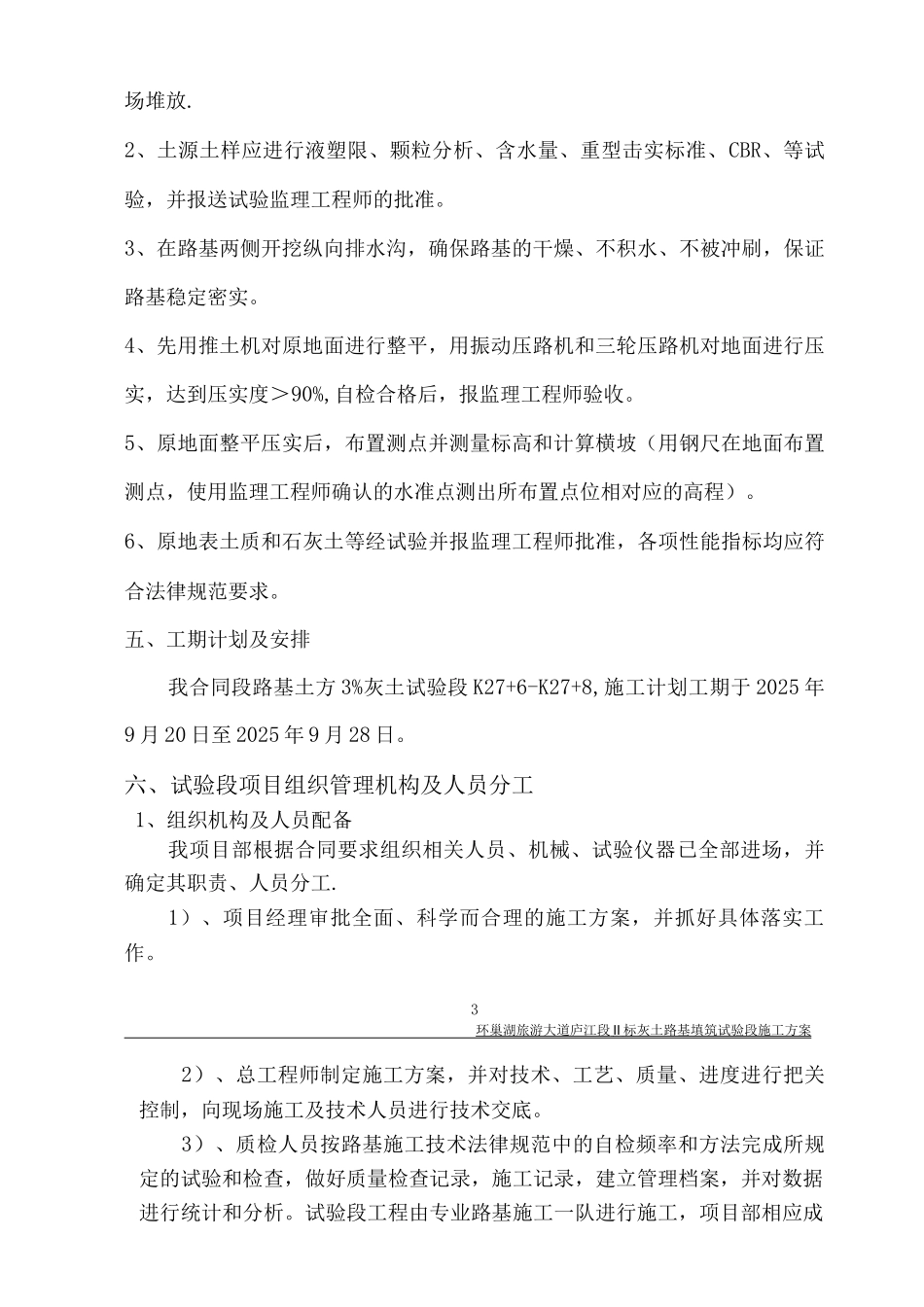 场堆放.

2、土源土样应进行液塑限、颗粒分析、含水量、重型击实标准、CBR、等试验，并报送试验监理工程师的批准。

3、在路基两侧开挖纵向排水沟，确保路基的干燥、不积水、不被冲刷，保证路基稳定密实。

4、先用推土机对原地面进行整平，用振动压路机和三轮压路机对地面进行压实，达到压实度＞90%,自检合格后，报监理工程师验收。

5、原地面整平压实后，布置测点并测量标高和计算横坡（用钢尺在地面布置测点，使用监理工程师确认的水准点测出所布置点位相对应的高程）。

6、原地表土质和石灰土等经试验并报监理工程师批准，各项性能指标均应符合法律规范要求。

五、工期计划及安排

我合同段路基土方3%灰土试验段K27+6-K27+8,施工计划工期于2025年9月20日至2025年9月28日。

六、试验段项目组织管理机构及人员分工

1、组织机构及人员配备

我项目部根据合同要求组织相关人员、机械、试验仪器已全部进场，并确定其职责、人员分工.

1）、项目经理审批全面、科学而合理的施工方案，并抓好具体落实工作。

3

环巢湖旅游大道庐江段II标灰土路基填筑试验段施工方案

2）、总工程师制定施工方案，并对技术、工艺、质量、进度进行把关控制，向现场施工及技术人员进行技术交底。

3）、质检人员按路基施工技术法律规范中的自检频率和方法完成所规定的试验和检查，做好质量检查记录，施工记录，建立管理档案，并对数据进行统计和分析。试验段工程由专业路基施工一队进行施工，项目部相应成